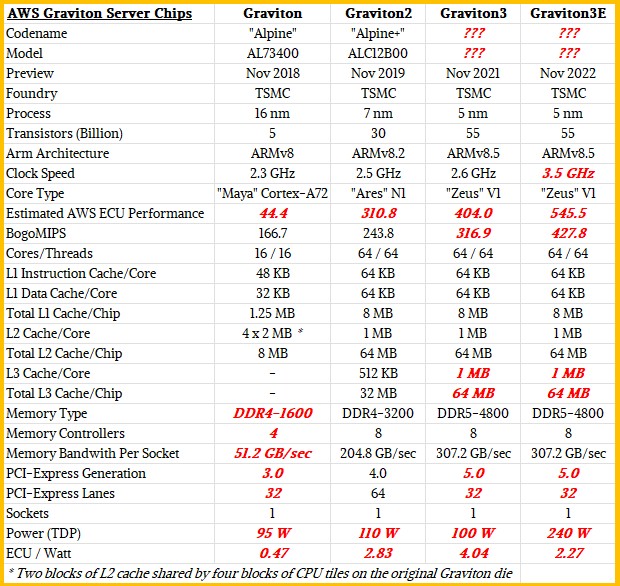 | AWS Graviton Server Chips | Graviton | Graviton2 | Graviton3 | Graviton3E |
|---|---|---|---|---|
| Codename | "Alpine" | "Alpine+" | ??? | ??? |
| Model | AL73400 | ALC12B00 | ??? | ??? |
| Preview | Nov 2018 | Nov 2019 | Nov 2021 | Nov 2022 |
| Foundry | TSMC | TSMC | TSMC | TSMC |
| Process | 16 nm | 7 nm | 5 nm | 5 nm |
| Transistors (Billion) | 5 | 30 | 55 | 55 |
| Arm Architecture | ARMv8 | ARMv8.2 | ARMv8.5 | ARMv8.5 |
| Clock Speed | 2.3 GHz | 2.5 GHz | 2.6 GHz | 3.5 GHz |
| Core Type | "Maya" Cortex-A72 | "Ares" N1 | "Zeus" V1 | "Zeus" V1 |
| Estimated AWS ECU Performance | 44.4 | 310.8 | 404.0 | 545.5 |
| BogoMIPS | 166.7 | 243.8 | 316.9 | 427.8 |
| Cores/Threads | 16 / 16 | 64 / 64 | 64 / 64 | 64 / 64 |
| L1 Instruction Cache/Core | 48 KB | 64 KB | 64 KB | 64 KB |
| L1 Data Cache/Core | 32 KB | 64 KB | 64 KB | 64 KB |
| Total L1 Cache/Chip | 1.25 MB | 8 MB | 8 MB | 8 MB |
| L2 Cache/Core | 4 x 2 MB * | 1 MB | 1 MB | 1 MB |
| Total L2 Cache/Chip | 8 MB | 64 MB | 64 MB | 64 MB |
| L3 Cache/Core | - | 512 KB | 1 MB | 1 MB |
| Total L3 Cache/Chip | - | 32 MB | 64 MB | 64 MB |
| Memory Type | DDR4-1600 | DDR4-3200 | DDR5-4800 | DDR5-4800 |
| Memory Controllers | 4 | 8 | 8 | 8 |
| Memory Bandwith Per Socket | 51.2 GB/sec | 204.8 GB/sec | 307.2 GB/sec | 307.2 GB/sec |
| PCI-Express Generation | 3.0 | 4.0 | 5.0 | 5.0 |
| PCI-Express Lanes | 32 | 64 | 32 | 32 |
| Sockets | 1 | 1 | 1 | 1 |
| Power (TDP) | 95 W | 110 W | 100 W | 240 W |
| ECU / Watt | 0.47 | 2.83 | 4.04 | 2.27 |

* Two blocks of L2 cache shared by four blocks of CPU tiles on the original Graviton die